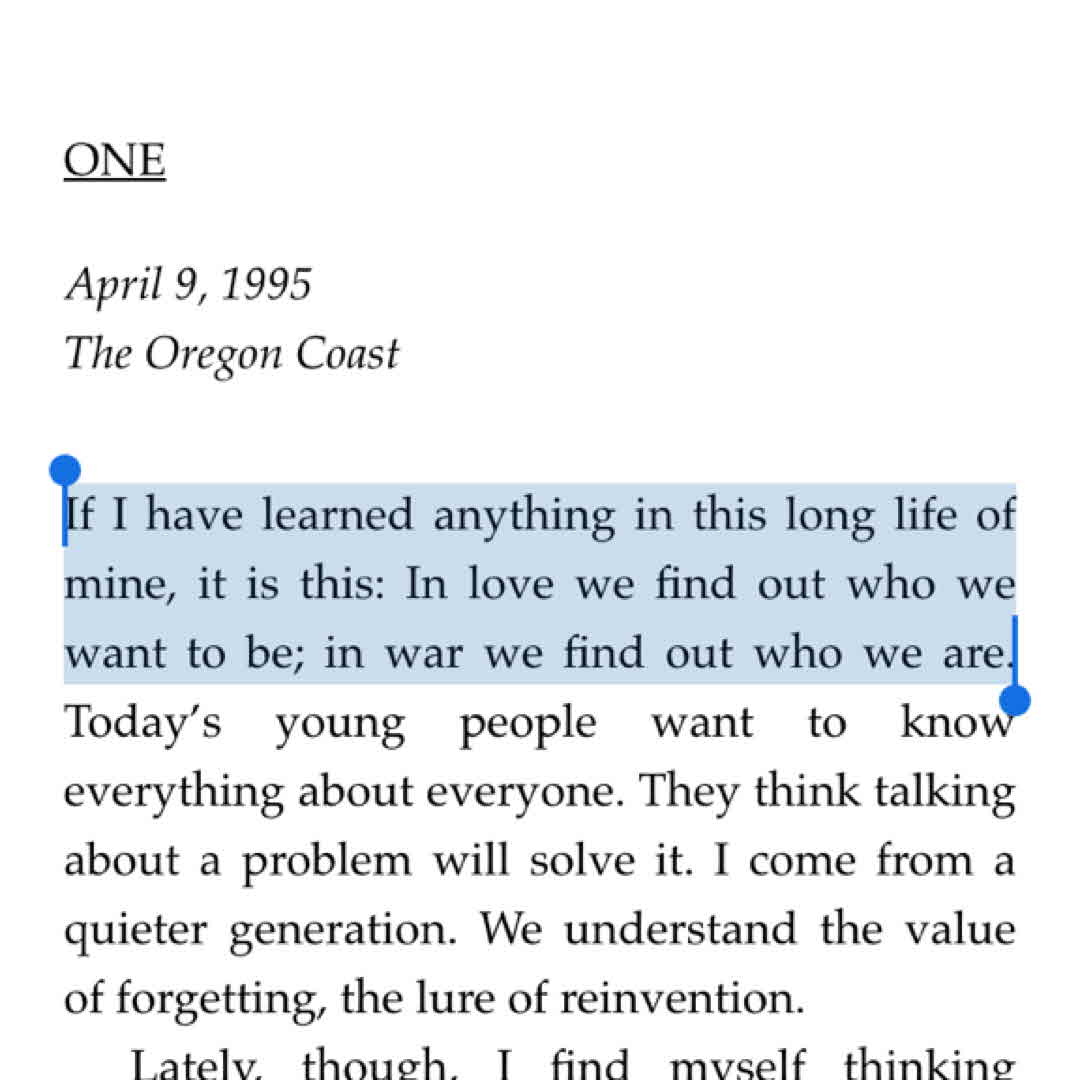 ONE

April 9, 1995
The Oregon Coast

If I have learned anything in this long life of mine, it is this: In love we find out who we want to be; in war we find out who we are. Today's young people want to know everything about everyone. They think talking about a problem will solve it. I come from a quieter generation. We understand the value of forgetting, the lure of reinvention.

Lately, though, I find myself thinking